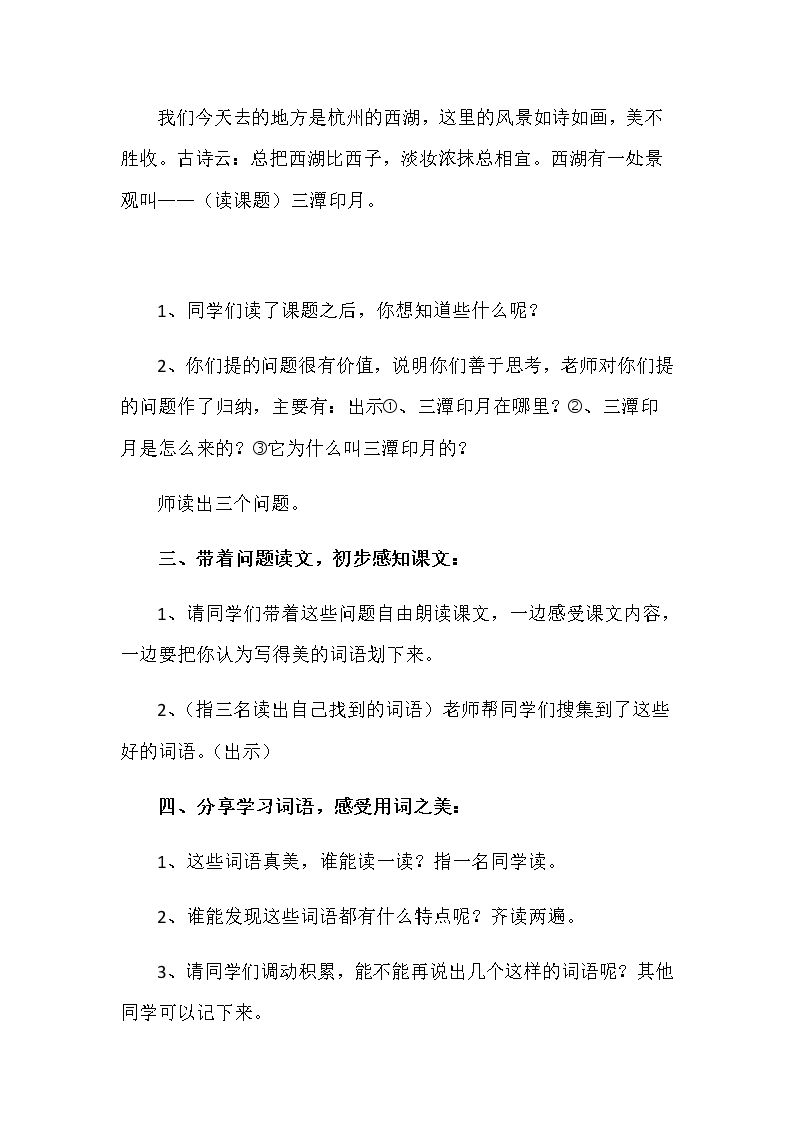 我们今天去的地方是杭州的西湖，这里的风景如诗如画，美不胜收。古诗云：总把西湖比西子，淡妆浓抹总相宜。西湖有一处景观叫——（读课题）三潭印月。

1、同学们读了课题之后，你想知道些什么呢？

2、你们提的问题很有价值，说明你们善于思考，老师对你们提的问题作了归纳，主要有：出示①、三潭印月在哪里？②、三潭印月是怎么来的？③它为什么叫三潭印月的？

师读出三个问题。

三、带着问题读文，初步感知课文：

1、请同学们带着这些问题自由朗读课文，一边感受课文内容，一边要把你认为写得美的词语划下来。

2、(指三名读出自己找到的词语）老师帮同学们搜集到了这些好的词语。(出示）

四、分享学习词语，感受用词之美：

1、这些词语真美，谁能读一读？指一名同学读。

2、谁能发现这些词语都有什么特点呢？齐读两遍。

3、请同学们调动积累，能不能再说出几个这样的词语呢？其他同学可以记下来。